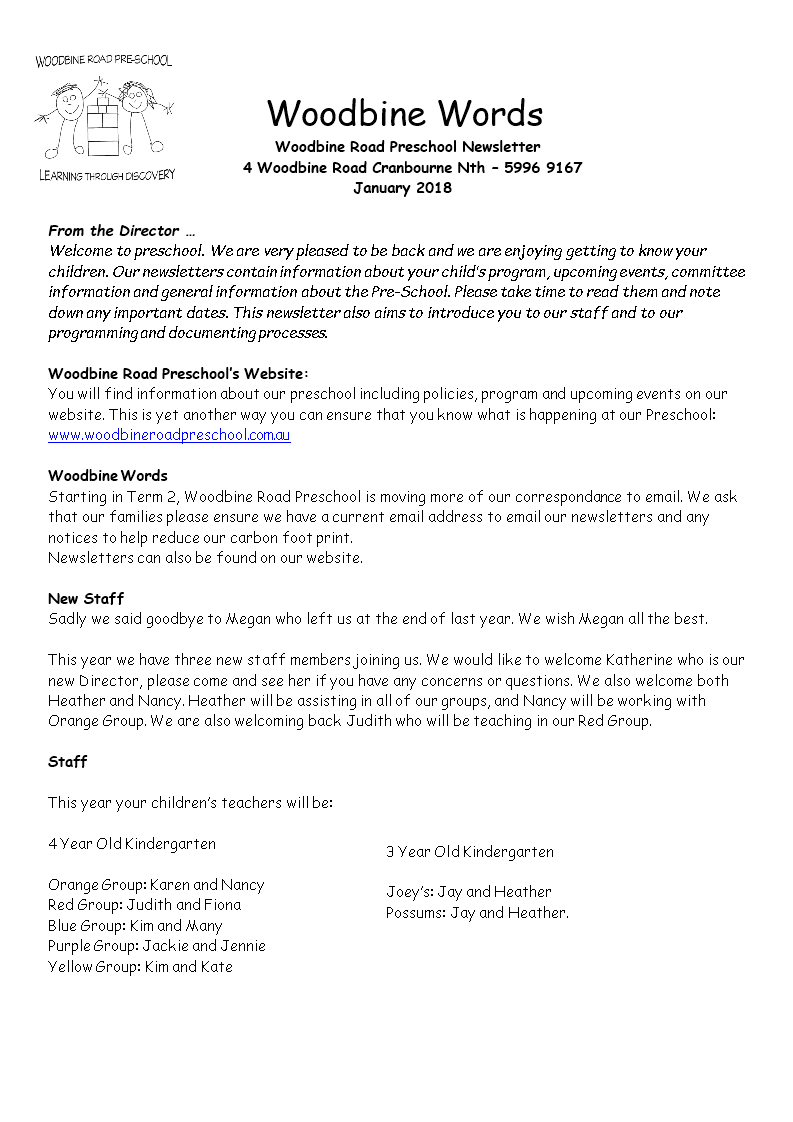 WOODBINE ROAD PRE-SCHOOL

LEARNING THROUGH DISCOVERY

Woodbine Words

Woodbine Road Preschool Newsletter
4 Woodbine Road Cranbourne Nth – 5996 9167
January 2018

From the Director …
Welcome to preschool. We are very pleased to be back and we are enjoying getting to know your children. Our newsletters contain information about your child's program, upcoming events, committee information and general information about the Pre-School. Please take time to read them and note down any important dates. This newsletter also aims to introduce you to our staff and to our programming and documenting processes.

Woodbine Road Preschool's Website:
You will find information about our preschool including policies, program and upcoming events on our website. This is yet another way you can ensure that you know what is happening at our Preschool: www.woodbineroadpreschool.com.au

Woodbine Words
Starting in Term 2, Woodbine Road Preschool is moving more of our correspondance to email. We ask that our families please ensure we have a current email address to email our newsletters and any notices to help reduce our carbon foot print.
Newsletters can also be found on our website.

New Staff
Sadly we said goodbye to Megan who left us at the end of last year. We wish Megan all the best.

This year we have three new staff members joining us. We would like to welcome Katherine who is our new Director, please come and see her if you have any concerns or questions. We also welcome both Heather and Nancy. Heather will be assisting in all of our groups, and Nancy will be working with Orange Group. We are also welcoming back Judith who will be teaching in our Red Group.

Staff

This year your children's teachers will be:

4 Year Old Kindergarten

Orange Group: Karen and Nancy
Red Group: Judith and Fiona
Blue Group: Kim and Many
Purple Group: Jackie and Jennie
Yellow Group: Kim and Kate

3 Year Old Kindergarten

Joey's: Jay and Heather
Possums: Jay and Heather.